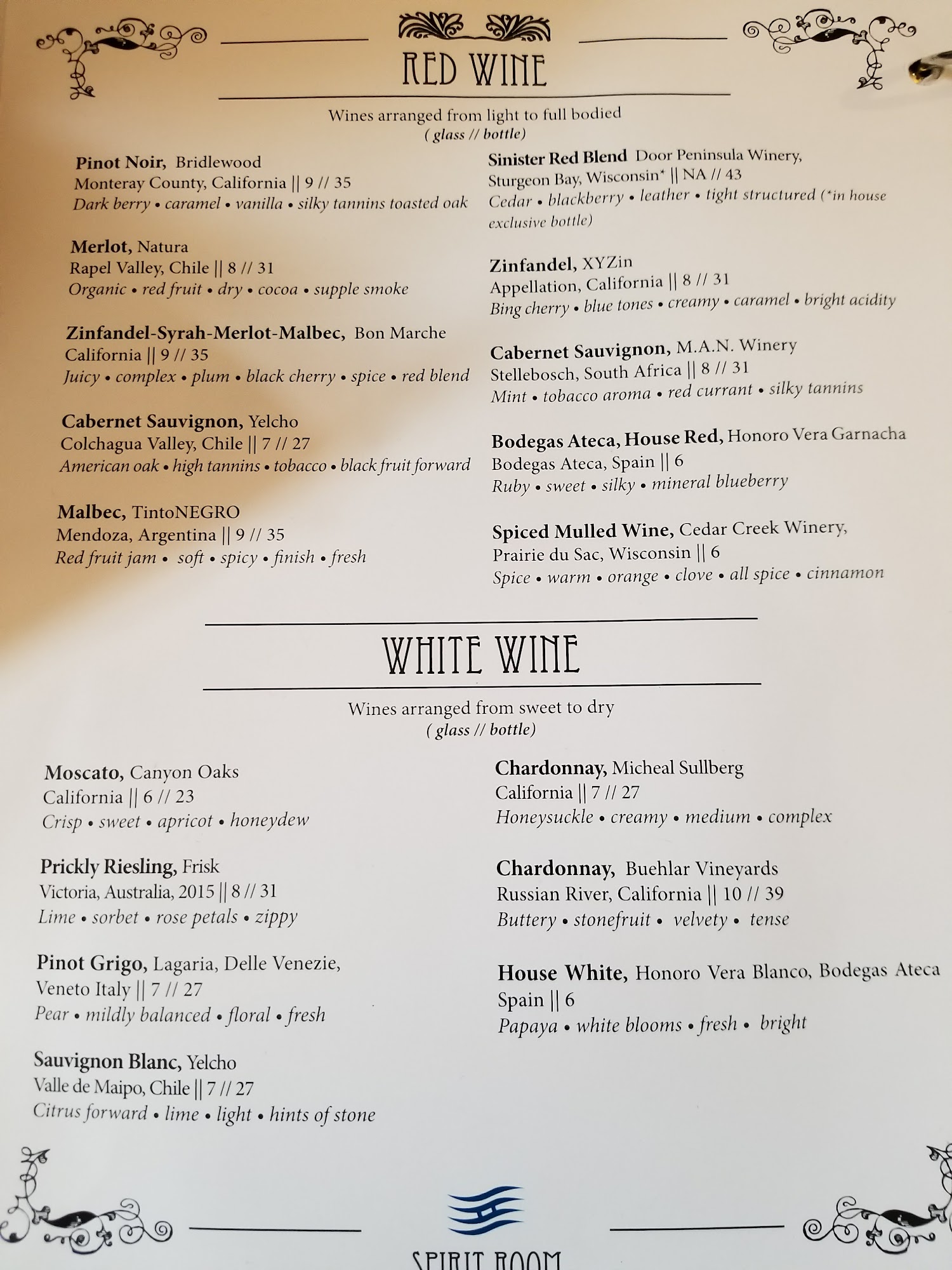 RED WINE

Wines arranged from light to full bodied
( glass // bottle)

Pinot Noir, Bridlewood
Monteray County, California || 9 // 35
Dark berry • caramel • vanilla • silky tannins toasted oak

Merlot, Natura
Rapel Valley, Chile || 8 // 31
Organic • red fruit • dry • cocoa • supple smoke

Zinfandel-Syrah-Merlot-Malbec, Bon Marche
California || 9 // 35
Juicy • complex • plum • black cherry • spice • red blend

Cabernet Sauvignon, Yelcho
Colchagua Valley, Chile || 7 // 27
American oak • high tannins • tobacco • black fruit forward

Malbec, TintoNEGRO
Mendoza, Argentina || 9 // 35
Red fruit jam • soft • spicy • finish • fresh

Sinister Red Blend Door Peninsula Winery,
Sturgeon Bay, Wisconsin* || NA // 43
Cedar • blackberry • leather • tight structured (*in house exclusive bottle)

Zinfandel, XYZin
Appellation, California || 8 // 31
Bing cherry • blue tones • creamy • caramel • bright acidity

Cabernet Sauvignon, M.A.N. Winery
Stellebosch, South Africa || 8 // 31
Mint • tobacco aroma • red currant • silky tannins

Bodegas Ateca, House Red, Honoro Vera Garnacha
Bodegas Ateca, Spain || 6
Ruby • sweet • silky • mineral blueberry

Spiced Mulled Wine, Cedar Creek Winery,
Prairie du Sac, Wisconsin || 6
Spice • warm • orange • clove • all spice • cinnamon

WHITE WINE

Wines arranged from sweet to dry
( glass // bottle)

Moscato, Canyon Oaks
California || 6 // 23
Crisp • sweet • apricot • honeydew

Prickly Riesling, Frisk
Victoria, Australia, 2015 || 8 // 31
Lime • sorbet • rose petals • zippy

Pinot Grigo, Lagaria, Delle Venezie,
Veneto Italy || 7 // 27
Pear • mildly balanced • floral • fresh

Sauvignon Blanc, Yelcho
Valle de Maipo, Chile || 7 // 27
Citrus forward • lime • light • hints of stone

Chardonnay, Micheal Sullberg
California || 7 // 27
Honeysuckle • creamy • medium • complex

Chardonnay, Buehlar Vineyards
Russian River, California || 10 // 39
Buttery • stonefruit • velvety • tense

House White, Honoro Vera Blanco, Bodegas Ateca
Spain || 6
Papaya • white blooms • fresh • bright

SPIRIT ROOM